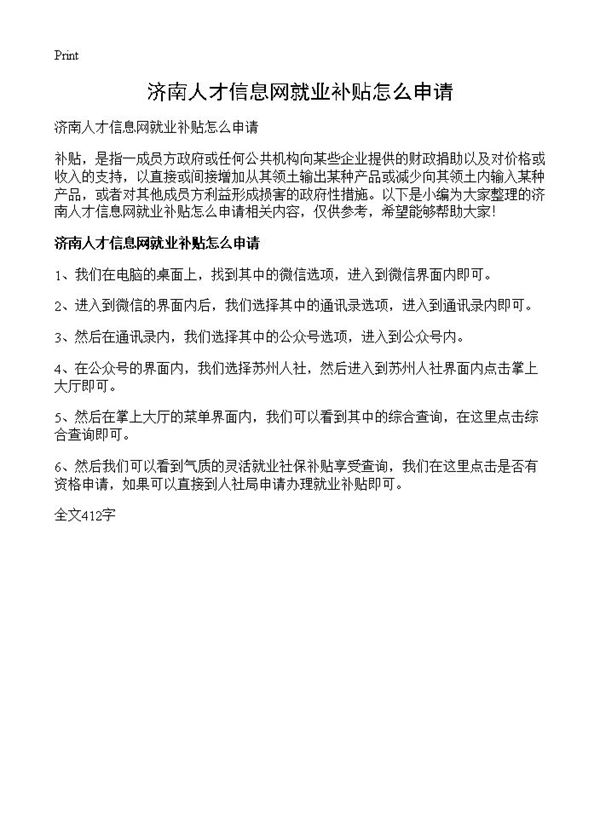 Print

济南人才信息网就业补贴怎么申请

济南人才信息网就业补贴怎么申请

补贴，是指一成员方政府或任何公共机构向某些企业提供的财政捐助以及对价格或收入的支持，以直接或间接增加从其领土输出某种产品或减少向其领土内输入某种产品，或者对其他成员方利益形成损害的政府性措施。以下是小编为大家整理的济南人才信息网就业补贴怎么申请相关内容，仅供参考，希望能够帮助大家！

济南人才信息网就业补贴怎么申请

1、我们在电脑的桌面上，找到其中的微信选项，进入到微信界面内即可。

2、进入到微信的界面内后，我们选择其中的通讯录选项，进入到通讯录内即可。

3、然后在通讯录内，我们选择其中的公众号选项，进入到公众号内。

4、在公众号的界面内，我们选择苏州人社，然后进入到苏州人社界面内点击掌上大厅即可。

5、然后在掌上大厅的菜单界面内，我们可以看到其中的综合查询，在这里点击综合查询即可。

6、然后我们可以看到气质的灵活就业社保补贴享受查询，我们在这里点击是否有资格申请，如果可以直接到人社局申请办理就业补贴即可。

全文412字